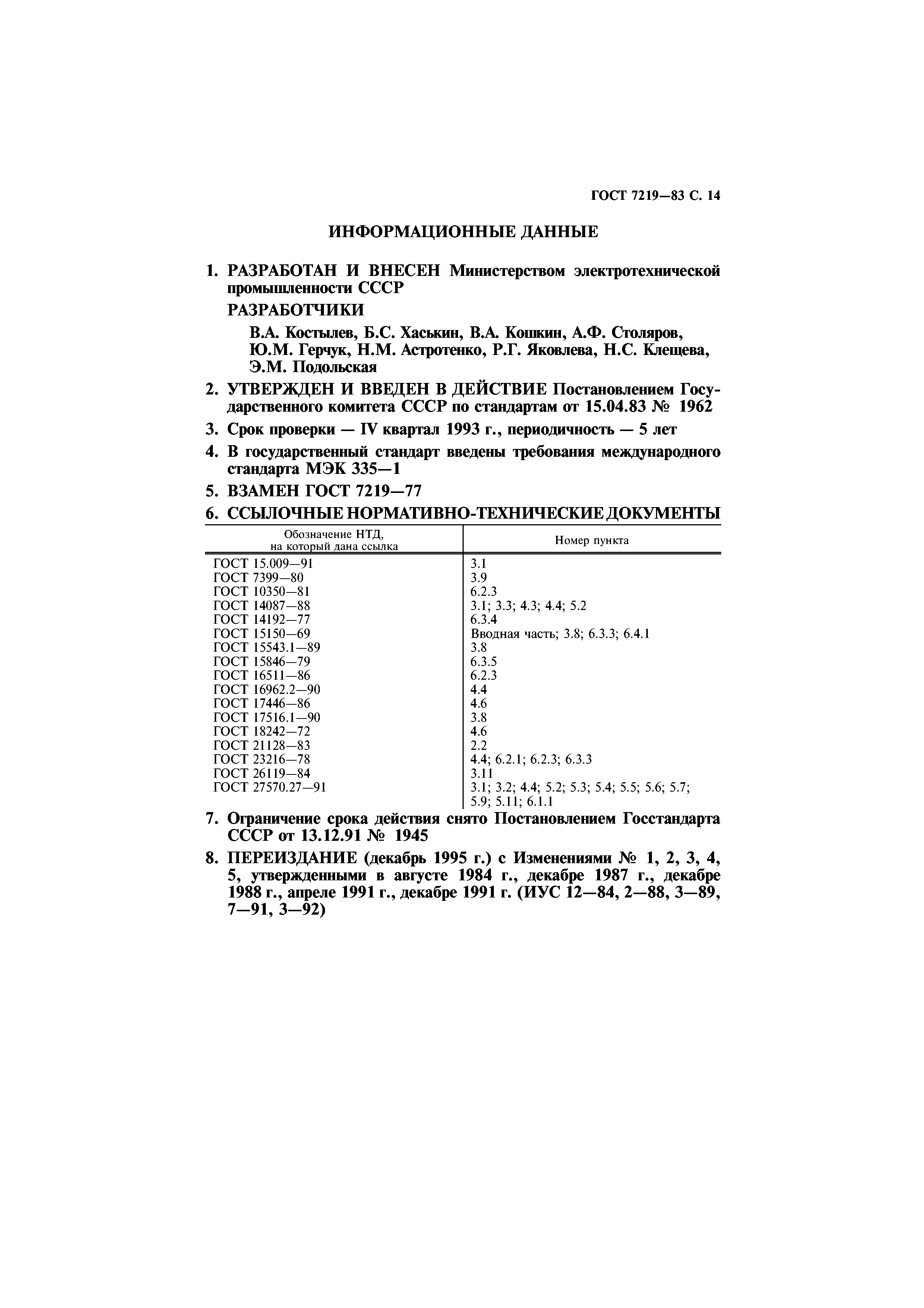 ГОСТ 7219—83 С. 14

ИНФОРМАЦИОННЫЕ ДАННЫЕ

1. РАЗРАБОТАН И ВНЕСЕН Министерством электротехнической промышленности СССР

РАЗРАБОТЧИКИ

В.А. Костылев, Б.С. Хаськин, В.А. Кошкин, А.Ф. Столяров, Ю.М. Герчук, Н.М. Астротенко, Р.Г. Яковлева, Н.С. Клещева, Э.М. Подольская

2. УТВЕРЖДЕН И ВВЕДЕН В ДЕЙСТВИЕ Постановлением Государственного комитета СССР по стандартам от 15.04.83 № 1962

3. Срок проверки — IV квартал 1993 г., периодичность — 5 лет

4. В государственный стандарт введены требования международного стандарта МЭК 335—1

5. ВЗАМЕН ГОСТ 7219—77

6. ССЫЛОЧНЫЕ НОРМАТИВНО-ТЕХНИЧЕСКИЕ ДОКУМЕНТЫ

| Обозначение НТД, на который дана ссылка | Номер пункта |
|---|---|
| ГОСТ 15.009—91 | 3.1 |
| ГОСТ 7399—80 | 3.9 |
| ГОСТ 10350—81 | 6.2.3 |
| ГОСТ 14087—88 | 3.1; 3.3; 4.3; 4.4; 5.2 |
| ГОСТ 14192—77 | 6.3.4 |
| ГОСТ 15150—69 | Вводная часть; 3.8; 6.3.3; 6.4.1 |
| ГОСТ 15543.1—89 | 3.8 |
| ГОСТ 15846—79 | 6.3.5 |
| ГОСТ 16511—86 | 6.2.3 |
| ГОСТ 16962.2—90 | 4.4 |
| ГОСТ 17446—86 | 4.6 |
| ГОСТ 17516.1—90 | 3.8 |
| ГОСТ 18242—72 | 4.6 |
| ГОСТ 21128—83 | 2.2 |
| ГОСТ 23216—78 | 4.4; 6.2.1; 6.2.3; 6.3.3 |
| ГОСТ 26119—84 | 3.11 |
| ГОСТ 27570.27—91 | 3.1; 3.2; 4.4; 5.2; 5.3; 5.4; 5.5; 5.6; 5.7; 5.9; 5.11; 6.1.1 |

7. Ограничение срока действия снято Постановлением Госстандарта СССР от 13.12.91 № 1945

8. ПЕРЕИЗДАНИЕ (декабрь 1995 г.) с Изменениями № 1, 2, 3, 4, 5, утвержденными в августе 1984 г., декабре 1987 г., декабре 1988 г., апреле 1991 г., декабре 1991 г. (ИУС 12—84, 2—88, 3—89, 7—91, 3—92)